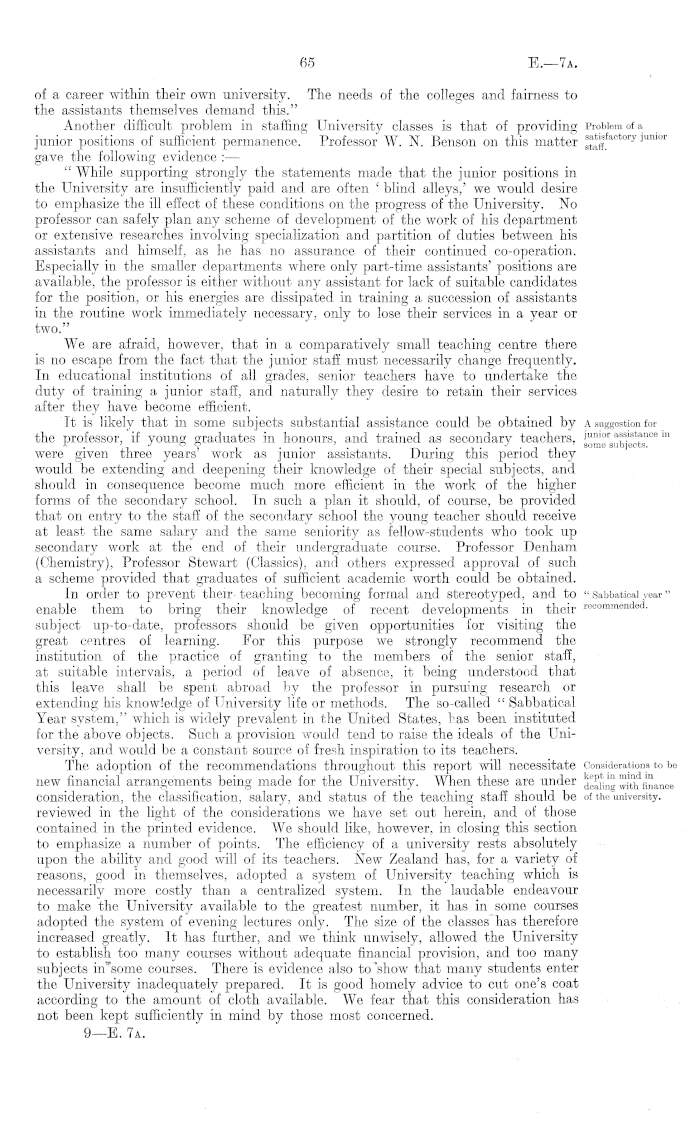 65

E.—7A.

of a career within their own university. The needs of the colleges and fairness to the assistants themselves demand this."

Another difficult problem in staffing University classes is that of providing junior positions of sufficient permanence. Professor W. N. Benson on this matter gave the following evidence :—

Problem of a satisfactory junior staff.

"While supporting strongly the statements made that the junior positions in the University are insufficiently paid and are often 'blind alleys,' we would desire to emphasize the ill effect of these conditions on the progress of the University. No professor can safely plan any scheme of development of the work of his department or extensive researches involving specialization and partition of duties between his assistants and himself, as he has no assurance of their continued co-operation. Especially in the smaller departments where only part-time assistants' positions are available, the professor is either without any assistant for lack of suitable candidates for the position, or his energies are dissipated in training a succession of assistants in the routine work immediately necessary, only to lose their services in a year or two."

We are afraid, however, that in a comparatively small teaching centre there is no escape from the fact that the junior staff must necessarily change frequently. In educational institutions of all grades, senior teachers have to undertake the duty of training a junior staff, and naturally they desire to retain their services after they have become efficient.

It is likely that in some subjects substantial assistance could be obtained by the professor, if young graduates in honours, and trained as secondary teachers, were given three years' work as junior assistants. During this period they would be extending and deepening their knowledge of their special subjects, and should in consequence become much more efficient in the work of the higher forms of the secondary school. In such a plan it should, of course, be provided that on entry to the staff of the secondary school the young teacher should receive at least the same salary and the same seniority as fellow-students who took up secondary work at the end of their undergraduate course. Professor Denham (Chemistry), Professor Stewart (Classics), and others expressed approval of such a scheme provided that graduates of sufficient academic worth could be obtained.

A suggestion for junior assistance in some subjects.

In order to prevent their teaching becoming formal and stereotyped, and to enable them to bring their knowledge of recent developments in their subject up-to-date, professors should be given opportunities for visiting the great centres of learning. For this purpose we strongly recommend the institution of the practice of granting to the members of the senior staff, at suitable intervals, a period of leave of absence, it being understood that this leave shall be spent abroad by the professor in pursuing research or extending his knowledge of University life or methods. The so-called "Sabbatical Year system," which is widely prevalent in the United States, has been instituted for the above objects. Such a provision would tend to raise the ideals of the University, and would be a constant source of fresh inspiration to its teachers.

"Sabbatical year" recommended.

The adoption of the recommendations throughout this report will necessitate new financial arrangements being made for the University. When these are under consideration, the classification, salary, and status of the teaching staff should be reviewed in the light of the considerations we have set out herein, and of those contained in the printed evidence. We should like, however, in closing this section to emphasize a number of points. The efficiency of a university rests absolutely upon the ability and good will of its teachers. New Zealand has, for a variety of reasons, good in themselves, adopted a system of University teaching which is necessarily more costly than a centralized system. In the laudable endeavour to make the University available to the greatest number, it has in some courses adopted the system of evening lectures only. The size of the classes has therefore increased greatly. It has further, and we think unwisely, allowed the University to establish too many courses without adequate financial provision, and too many subjects in some courses. There is evidence also to show that many students enter the University inadequately prepared. It is good homely advice to cut one's coat according to the amount of cloth available. We fear that this consideration has not been kept sufficiently in mind by those most concerned.

Considerations to be kept in mind in dealing with finance of the university.

9—E. 7A.